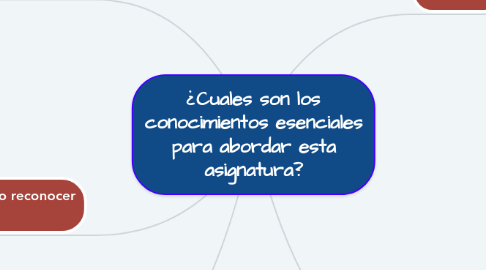 ¿Cuales son los conocimientos esenciales para abordar esta asignatura?

o reconocer